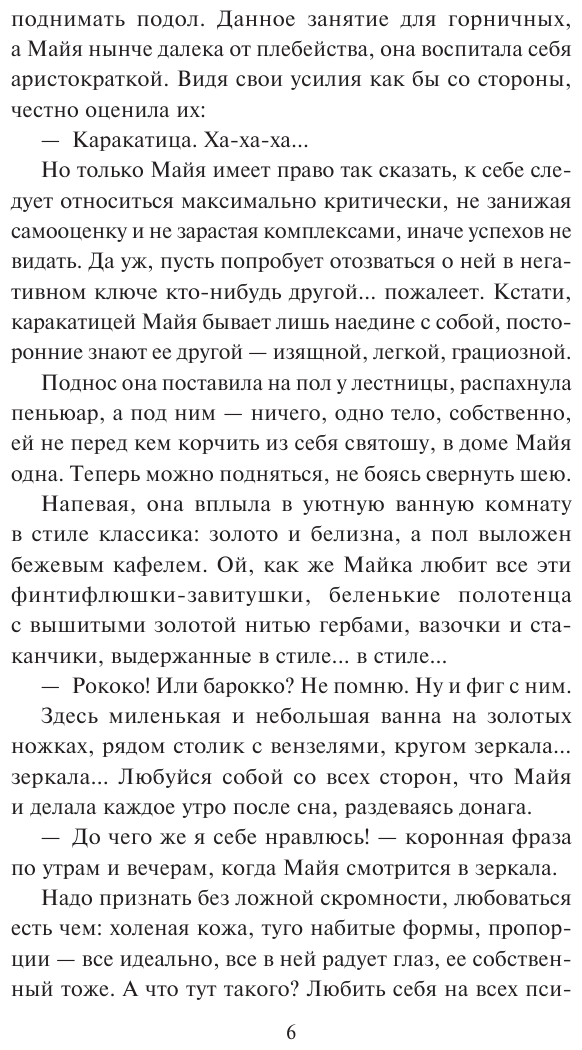 поднимать подол. Данное занятие для горничных, а Майя нынче далека от плебейства, она воспитала себя аристократкой. Видя свои усилия как бы со стороны, честно оценила их:

— Каракатица. Ха-ха-ха...

Но только Майя имеет право так сказать, к себе следует относиться максимально критически, не занижая самооценку и не зарастая комплексами, иначе успехов не видать. Да уж, пусть попробует отозваться о ней в негативном ключе кто-нибудь другой... пожалеет. Кстати, каракатицей Майя бывает лишь наедине с собой, посторонние знают ее другой — изящной, легкой, грациозной.

Поднос она поставила на пол у лестницы, распахнула пеньюар, а под ним — ничего, одно тело, собственно, ей не перед кем корчить из себя святошу, в доме Майя одна. Теперь можно подняться, не боясь свернуть шею.

Напевая, она вплыла в уютную ванную комнату в стиле классика: золото и белизна, а пол выложен бежевым кафелем. Ой, как же Майка любит все эти финтифлюшки-завитушки, беленькие полотенца с вышитыми золотой нитью гербами, вазочки и стаканчики, выдержанные в стиле... в стиле...

— Рококо! Или барокко? Не помню. Ну и фиг с ним.

Здесь миленькая и небольшая ванна на золотых ножках, рядом столик с вензелями, кругом зеркала... зеркала... Любуйся собой со всех сторон, что Майя и делала каждое утро после сна, раздеваясь донага.

— До чего же я себе нравлюсь! — коронная фраза по утрам и вечерам, когда Майя смотрится в зеркала.

Надо признать без ложной скромности, любоваться есть чем: холеная кожа, туго набитые формы, пропорции — все идеально, все в ней радует глаз, ее собственный тоже. А что тут такого? Любить себя на всех пси-

6